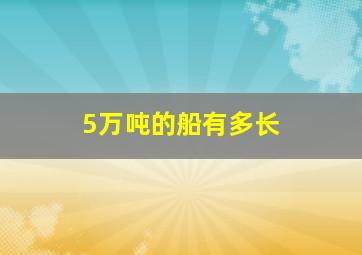 5万吨的船有多长